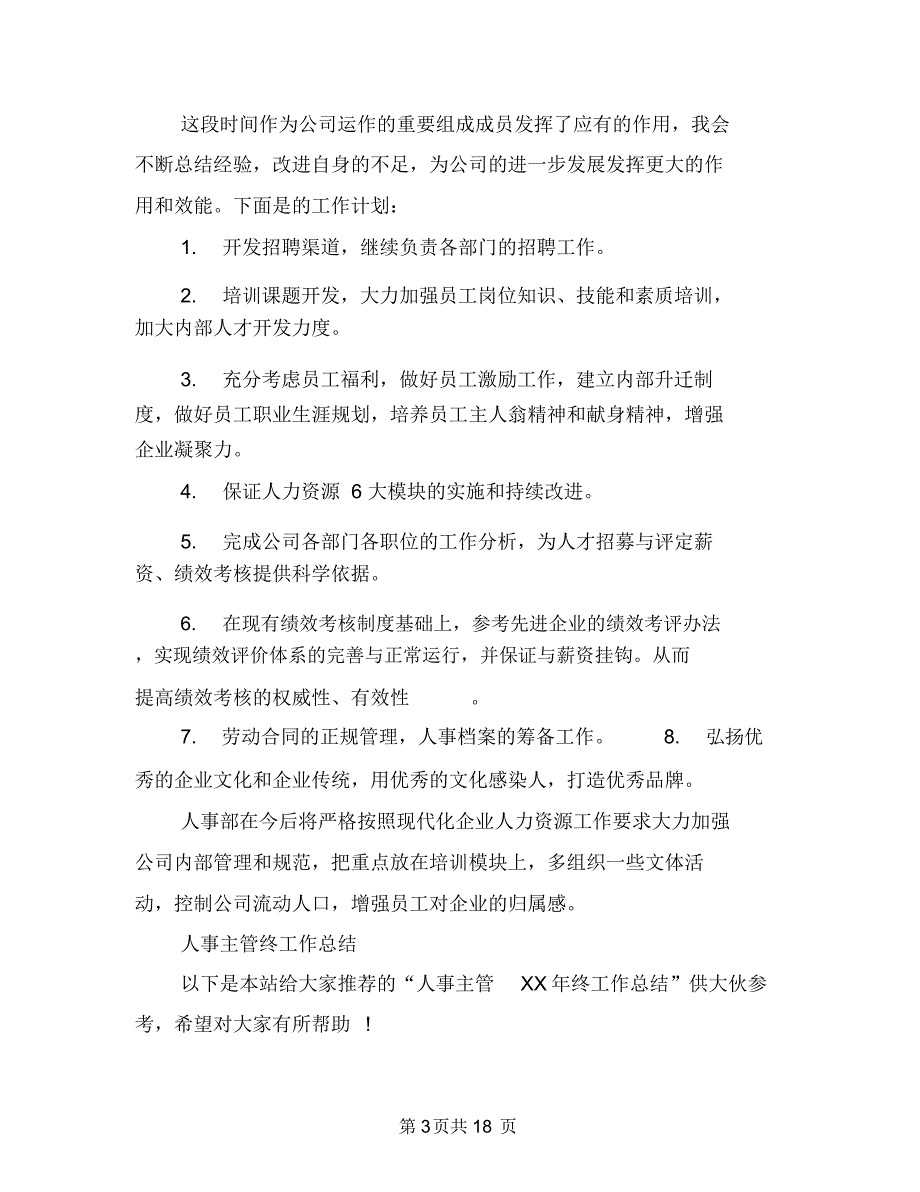 这段时间作为公司运作的重要组成成员发挥了应有的作用，我会不断总结经验，改进自身的不足，为公司的进一步发展发挥更大的作用和效能。下面是的工作计划：

1. 开发招聘渠道，继续负责各部门的招聘工作。

2. 培训课题开发，大力加强员工岗位知识、技能和素质培训，加大内部人才开发力度。

3. 充分考虑员工福利，做好员工激励工作，建立内部升迁制度，做好员工职业生涯规划，培养员工主人翁精神和献身精神，增强企业凝聚力。

4. 保证人力资源 6 大模块的实施和持续改进。

5. 完成公司各部门各职位的工作分析，为人才招募与评定薪资、绩效考核提供科学依据。

6. 在现有绩效考核制度基础上，参考先进企业的绩效考评办法，实现绩效评价体系的完善与正常运行，并保证与薪资挂钩。从而提高绩效考核的权威性、有效性 。

7. 劳动合同的正规管理，人事档案的筹备工作。 8. 弘扬优秀的企业文化和企业传统，用优秀的文化感染人，打造优秀品牌。

人事部在今后将严格按照现代化企业人力资源工作要求大力加强公司内部管理和规范，把重点放在培训模块上，多组织一些文体活动，控制公司流动人口，增强员工对企业的归属感。

人事主管终工作总结

以下是本站给大家推荐的“人事主管 XX 年终工作总结”供大伙参考，希望对大家有所帮助 ！

第 3 页共 18 页